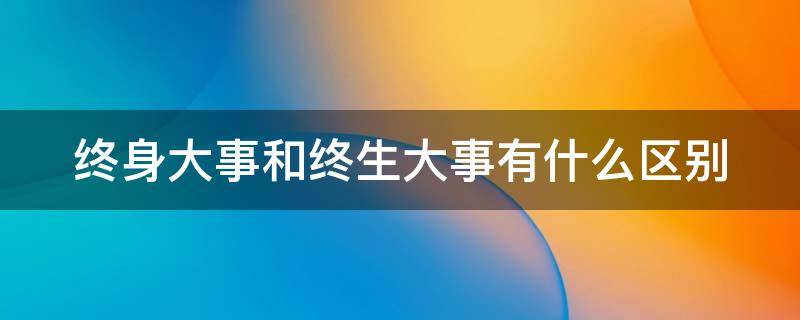 终身大事和终生大事有什么区别